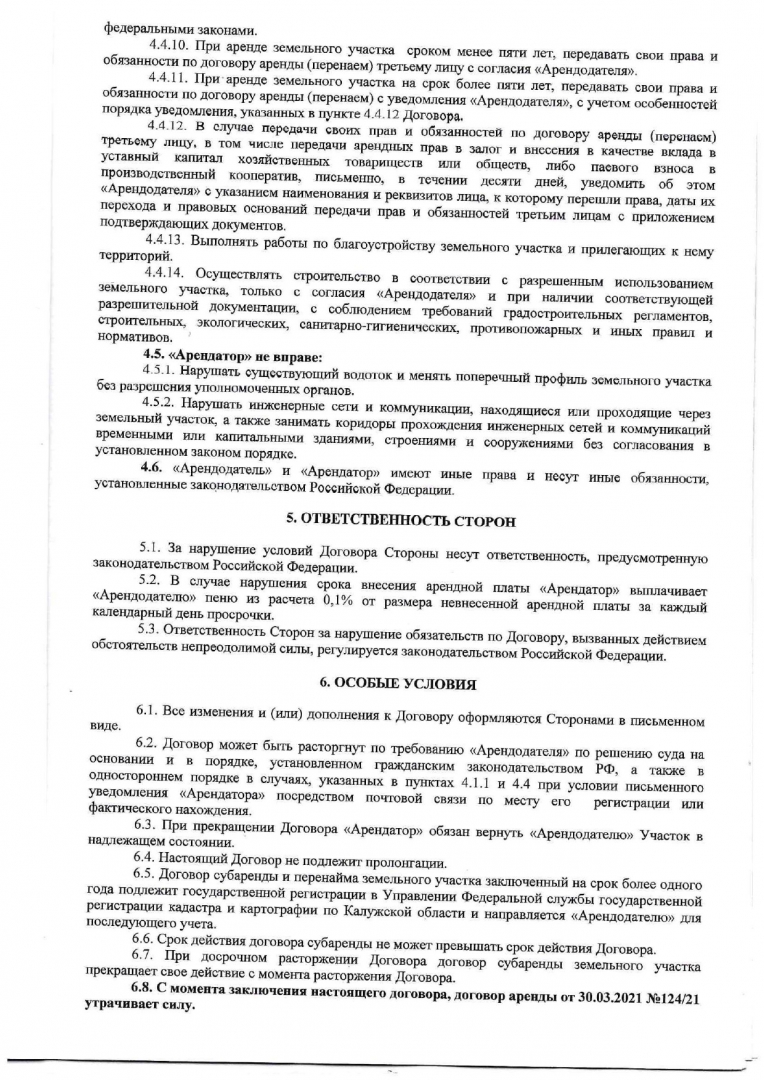 федеральными законами.

4.4.10. При аренде земельного участка сроком менее пяти лет, передавать свои права и обязанности по договору аренды (перенаем) третьему лицу с согласия «Арендодателя».

4.4.11. При аренде земельного участка на срок более пяти лет, передавать свои права и обязанности по договору аренды (перенаем) с уведомления «Арендодателя», с учетом особенностей порядка уведомления, указанных в пункте 4.4.12 Договора.

4.4.12. В случае передачи своих прав и обязанностей по договору аренды (перенаем) третьему лицу, в том числе передачи арендных прав в залог и внесения в качестве вклада в уставный капитал хозяйственных товариществ или обществ, либо паевого взноса в производственный кооператив, письменно, в течении десяти дней, уведомить об этом «Арендодателя» с указанием наименования и реквизитов лица, к которому перешли права, даты их перехода и правовых оснований передачи прав и обязанностей третьим лицам с приложением подтверждающих документов.

4.4.13. Выполнять работы по благоустройству земельного участка и прилегающих к нему территорий.

4.4.14. Осуществлять строительство в соответствии с разрешенным использованием земельного участка, только с согласия «Арендодателя» и при наличии соответствующей разрешительной документации, с соблюдением требований градостроительных регламентов, строительных, экологических, санитарно-гигиенических, противопожарных и иных правил и нормативов.

4.5. «Арендатор» не вправе:

4.5.1. Нарушать существующий водоток и менять поперечный профиль земельного участка без разрешения уполномоченных органов.

4.5.2. Нарушать инженерные сети и коммуникации, находящиеся или проходящие через земельный участок, а также занимать коридоры прохождения инженерных сетей и коммуникаций временными или капитальными зданиями, строениями и сооружениями без согласования в установленном законом порядке.

4.6. «Арендодатель» и «Арендатор» имеют иные права и несут иные обязанности, установленные законодательством Российской Федерации.

5. ОТВЕТСТВЕННОСТЬ СТОРОН

5.1. За нарушение условий Договора Стороны несут ответственность, предусмотренную законодательством Российской Федерации.

5.2. В случае нарушения срока внесения арендной платы «Арендатор» выплачивает «Арендодателю» пеню из расчета 0,1% от размера невнесенной арендной платы за каждый календарный день просрочки.

5.3. Ответственность Сторон за нарушение обязательств по Договору, вызванных действием обстоятельств непреодолимой силы, регулируется законодательством Российской Федерации.

6. ОСОБЫЕ УСЛОВИЯ

6.1. Все изменения и (или) дополнения к Договору оформляются Сторонами в письменном виде.

6.2. Договор может быть расторгнут по требованию «Арендодателя» по решению суда на основании и в порядке, установленном гражданским законодательством РФ, а также в одностороннем порядке в случаях, указанных в пунктах 4.1.1 и 4.4 при условии письменного уведомления «Арендатора» посредством почтовой связи по месту его регистрации или фактического нахождения.

6.3. При прекращении Договора «Арендатор» обязан вернуть «Арендодателю» Участок в надлежащем состоянии.

6.4. Настоящий Договор не подлежит пролонгации.

6.5. Договор субаренды и перенайма земельного участка заключенный на срок более одного года подлежит государственной регистрации в Управлении Федеральной службы государственной регистрации кадастра и картографии по Калужской области и направляется «Арендодателю» для последующего учета.

6.6. Срок действия договора субаренды не может превышать срок действия Договора.

6.7. При досрочном расторжении Договора договор субаренды земельного участка прекращает свое действие с момента расторжения Договора.

6.8. С момента заключения настоящего договора, договор аренды от 30.03.2021 №124/21 утрачивает силу.